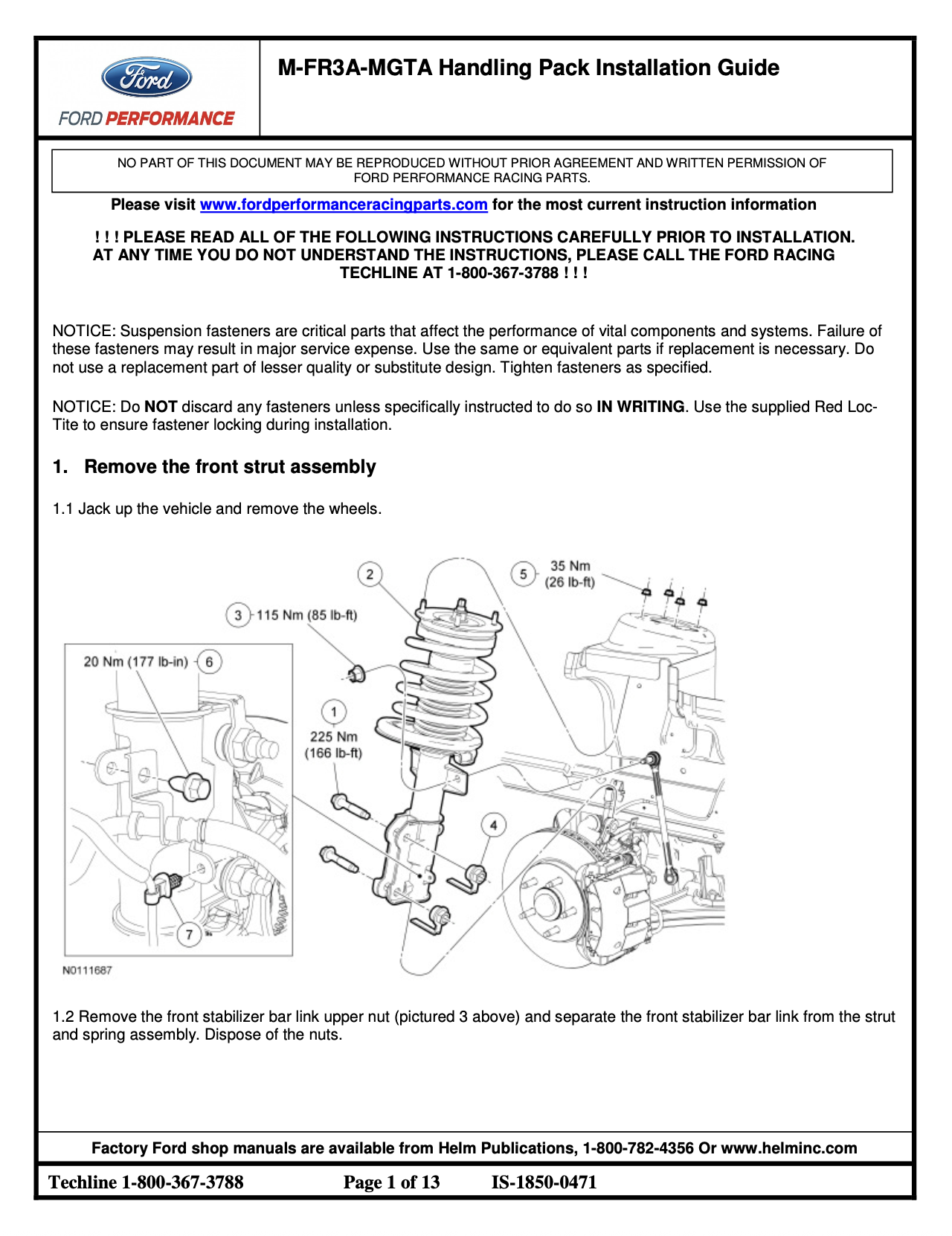 Ford

FORD PERFORMANCE

M-FR3A-MGTA Handling Pack Installation Guide

NO PART OF THIS DOCUMENT MAY BE REPRODUCED WITHOUT PRIOR AGREEMENT AND WRITTEN PERMISSION OF FORD PERFORMANCE RACING PARTS.

Please visit www.fordperformanceracingparts.com for the most current instruction information

! ! ! PLEASE READ ALL OF THE FOLLOWING INSTRUCTIONS CAREFULLY PRIOR TO INSTALLATION. AT ANY TIME YOU DO NOT UNDERSTAND THE INSTRUCTIONS, PLEASE CALL THE FORD RACING TECHLINE AT 1-800-367-3788 ! ! !

NOTICE: Suspension fasteners are critical parts that affect the performance of vital components and systems. Failure of these fasteners may result in major service expense. Use the same or equivalent parts if replacement is necessary. Do not use a replacement part of lesser quality or substitute design. Tighten fasteners as specified.

NOTICE: Do NOT discard any fasteners unless specifically instructed to do so IN WRITING. Use the supplied Red Loc-Tite to ensure fastener locking during installation.

1. Remove the front strut assembly

1.1 Jack up the vehicle and remove the wheels.

2
5
35 Nm (26 lb-ft)
3
115 Nm (85 lb-ft)
20 Nm (177 lb-in)
6
1
225 Nm (166 lb-ft)
4
7
N0111687

1.2 Remove the front stabilizer bar link upper nut (pictured 3 above) and separate the front stabilizer bar link from the strut and spring assembly. Dispose of the nuts.

Factory Ford shop manuals are available from Helm Publications, 1-800-782-4356 Or www.helminc.com

Techline 1-800-367-3788 Page 1 of 13 IS-1850-0471